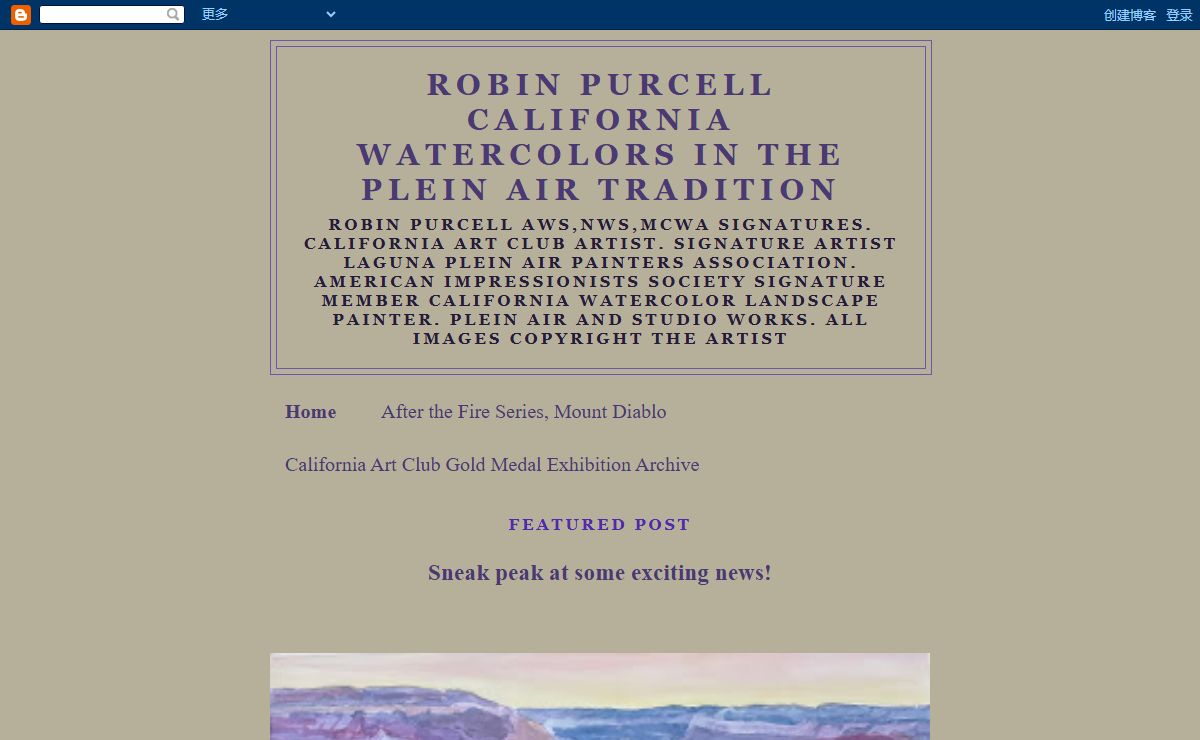 更多

创建博客 登录

ROBIN PURCELL CALIFORNIA WATERCOLORS IN THE PLEIN AIR TRADITION

ROBIN PURCELL AWS,NWS,MCWA SIGNATURES. CALIFORNIA ART CLUB ARTIST. SIGNATURE ARTIST LAGUNA PLEIN AIR PAINTERS ASSOCIATION. AMERICAN IMPRESSIONISTS SOCIETY SIGNATURE MEMBER CALIFORNIA WATERCOLOR LANDSCAPE PAINTER. PLEIN AIR AND STUDIO WORKS. ALL IMAGES COPYRIGHT THE ARTIST

Home

After the Fire Series, Mount Diablo

California Art Club Gold Medal Exhibition Archive

FEATURED POST

Sneak peak at some exciting news!